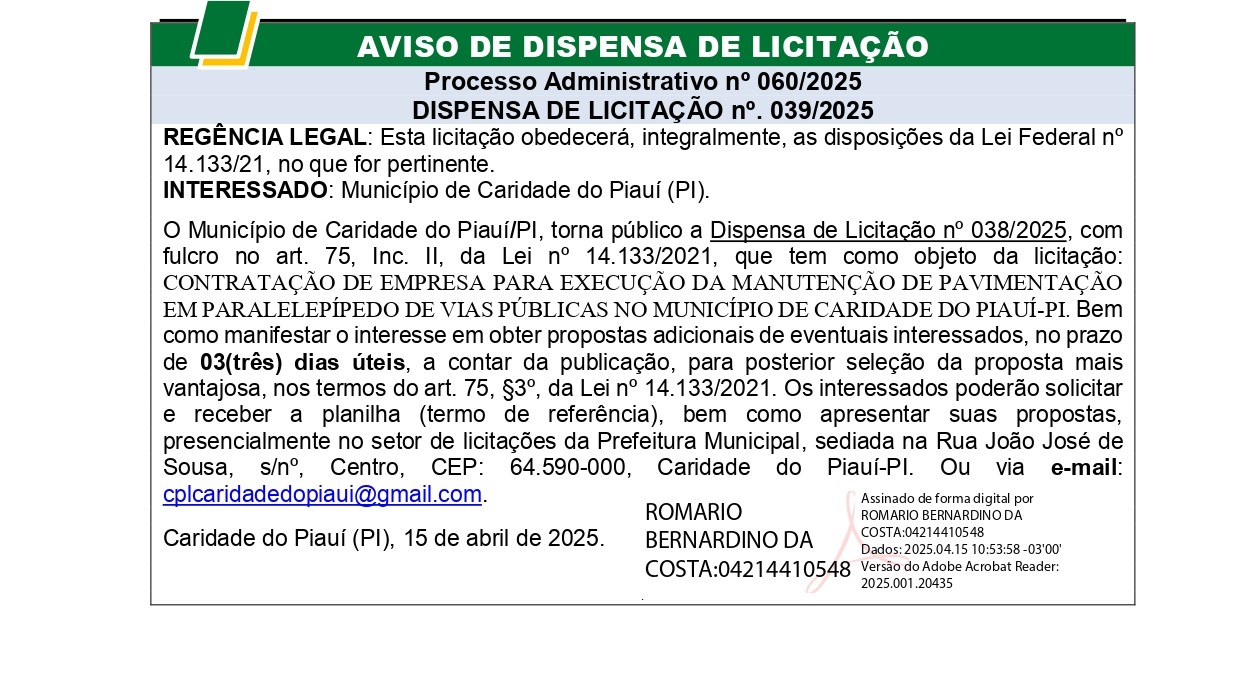 AVISO DE DISPENSA DE LICITAÇÃO

Processo Administrativo nº 060/2025
DISPENSA DE LICITAÇÃO nº. 039/2025

REGÊNCIA LEGAL: Esta licitação obedecerá, integralmente, as disposições da Lei Federal nº 14.133/21, no que for pertinente.
INTERESSADO: Município de Caridade do Piauí (PI).

O Município de Caridade do Piauí/PI, torna público a Dispensa de Licitação nº 038/2025, com fulcro no art. 75, Inc. II, da Lei nº 14.133/2021, que tem como objeto da licitação: CONTRATAÇÃO DE EMPRESA PARA EXECUÇÃO DA MANUTENÇÃO DE PAVIMENTAÇÃO EM PARALELEPÍPEDO DE VIAS PÚBLICAS NO MUNICÍPIO DE CARIDADE DO PIAUÍ-PI. Bem como manifestar o interesse em obter propostas adicionais de eventuais interessados, no prazo de 03(três) dias úteis, a contar da publicação, para posterior seleção da proposta mais vantajosa, nos termos do art. 75, §3º, da Lei nº 14.133/2021. Os interessados poderão solicitar e receber a planilha (termo de referência), bem como apresentar suas propostas, presencialmente no setor de licitações da Prefeitura Municipal, sediada na Rua João José de Sousa, s/nº, Centro, CEP: 64.590-000, Caridade do Piauí-PI. Ou via e-mail: cplcaridadedopiaui@gmail.com.

Caridade do Piauí (PI), 15 de abril de 2025.

ROMARIO BERNARDINO DA COSTA:04214410548

Assinado de forma digital por ROMARIO BERNARDINO DA COSTA:04214410548
Dados: 2025.04.15 10:53:58 -03'00'
Versão do Adobe Acrobat Reader: 2025.001.20435